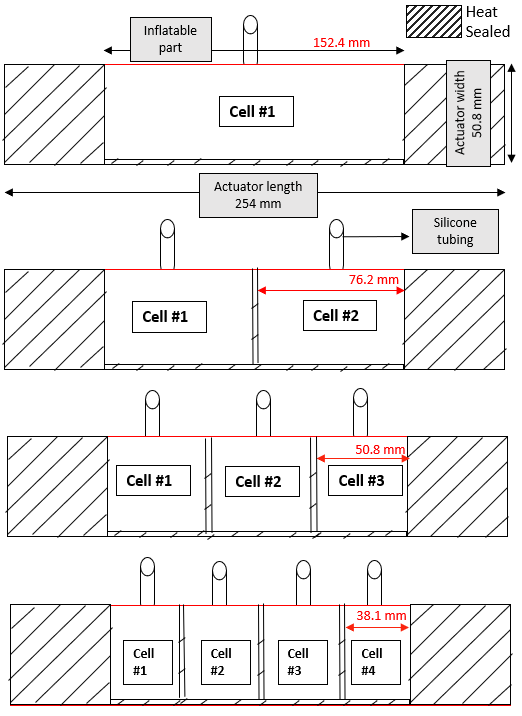 Heat Sealed

Inflatable part

152.4 mm

Cell #1

Actuator width 50.8 mm

Actuator length 254 mm

Silicone tubing

76.2 mm

Cell #1

Cell #2

50.8 mm

Cell #1

Cell #2

Cell #3

38.1 mm

Cell #1

Cell #2

Cell #3

Cell #4